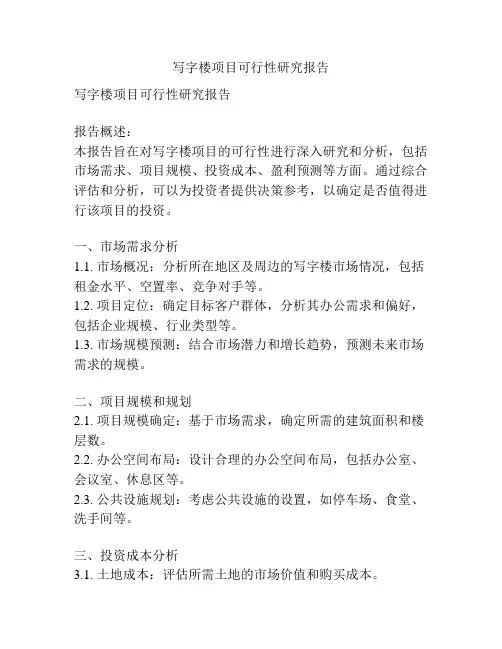 写字楼项目可行性研究报告

写字楼项目可行性研究报告

报告概述：
本报告旨在对写字楼项目的可行性进行深入研究和分析，包括市场需求、项目规模、投资成本、盈利预测等方面。通过综合评估和分析，可以为投资者提供决策参考，以确定是否值得进行该项目的投资。

一、市场需求分析
1.1. 市场概况：分析所在地区及周边的写字楼市场情况，包括租金水平、空置率、竞争对手等。
1.2. 项目定位：确定目标客户群体，分析其办公需求和偏好，包括企业规模、行业类型等。
1.3. 市场规模预测：结合市场潜力和增长趋势，预测未来市场需求的规模。

二、项目规模和规划
2.1. 项目规模确定：基于市场需求，确定所需的建筑面积和楼层数。
2.2. 办公空间布局：设计合理的办公空间布局，包括办公室、会议室、休息区等。
2.3. 公共设施规划：考虑公共设施的设置，如停车场、食堂、洗手间等。

三、投资成本分析
3.1. 土地成本：评估所需土地的市场价值和购买成本。